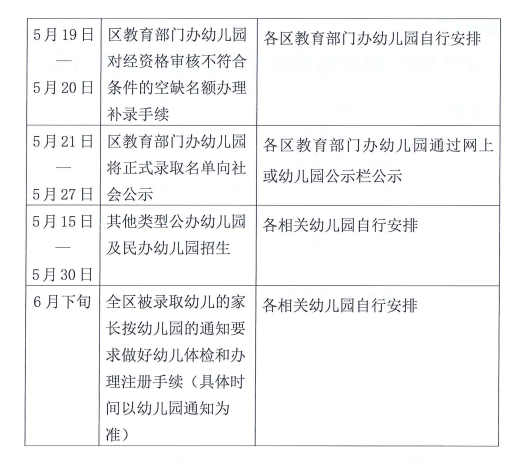 | 5月19日—5月20日 | 区教育部门办幼儿园对经资格审核不符合条件的空缺名额办理补录手续 | 各区教育部门办幼儿园自行安排 |
|---|---|---|
| 5月21日—5月27日 | 区教育部门办幼儿园将正式录取名单向社会公示 | 各区教育部门办幼儿园通过网上或幼儿园公示栏公示 |
| 5月15日—5月30日 | 其他类型公办幼儿园及民办幼儿园招生 | 各相关幼儿园自行安排 |
| 6月下旬 | 全区被录取幼儿的家长按幼儿园的通知要求做好幼儿体检和办理注册手续（具体时间以幼儿园通知为准） | 各相关幼儿园自行安排 |